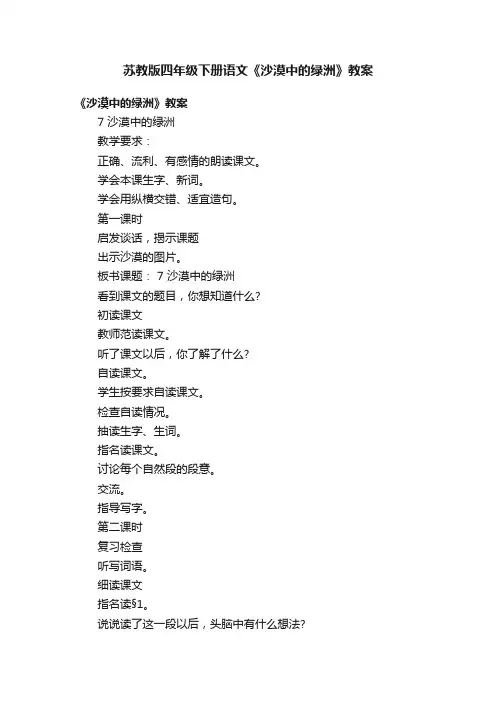 苏教版四年级下册语文《沙漠中的绿洲》教案

《沙漠中的绿洲》教案

7 沙漠中的绿洲

教学要求：

正确、流利、有感情的朗读课文。

学会本课生字、新词。

学会用纵横交错、适宜造句。

第一课时

启发谈话，揭示课题

出示沙漠的图片。

板书课题： 7 沙漠中的绿洲

看到课文的题目，你想知道什么?

初读课文

教师范读课文。

听了课文以后，你了解了什么?

自读课文。

学生按要求自读课文。

检查自读情况。

抽读生字、生词。

指名读课文。

讨论每个自然段的段意。

交流。

指导写字。

第二课时

复习检查

听写词语。

细读课文

指名读§1。

说说读了这一段以后，头脑中有什么想法?